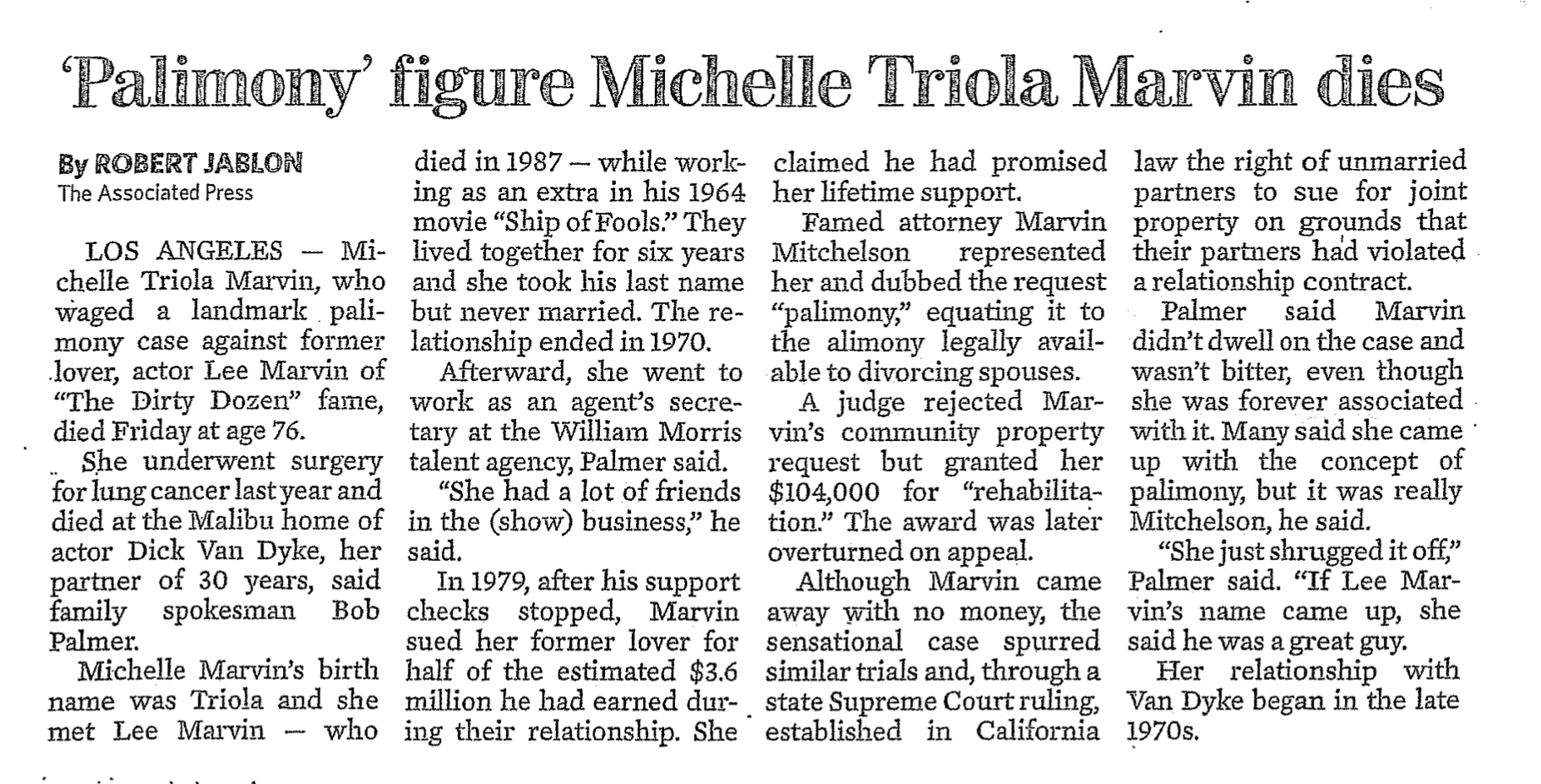 'Palimony' figure Michelle Triola Marvin dies

By ROBERT JABLON
The Associated Press

LOS ANGELES — Michelle Triola Marvin, who waged a landmark palimony case against former lover, actor Lee Marvin of "The Dirty Dozen" fame, died Friday at age 76.

She underwent surgery for lung cancer last year and died at the Malibu home of actor Dick Van Dyke, her partner of 30 years, said family spokesman Bob Palmer.

Michelle Marvin's birth name was Triola and she met Lee Marvin — who died in 1987 — while working as an extra in his 1964 movie "Ship of Fools." They lived together for six years and she took his last name but never married. The relationship ended in 1970.

Afterward, she went to work as an agent's secretary at the William Morris talent agency, Palmer said.

"She had a lot of friends in the (show) business," he said.

In 1979, after his support checks stopped, Marvin sued her former lover for half of the estimated $3.6 million he had earned during their relationship. She claimed he had promised her lifetime support.

Famed attorney Marvin Mitchelson represented her and dubbed the request "palimony," equating it to the alimony legally available to divorcing spouses.

A judge rejected Marvin's community property request but granted her $104,000 for "rehabilitation." The award was later overturned on appeal.

Although Marvin came away with no money, the sensational case spurred similar trials and, through a state Supreme Court ruling, established in California law the right of unmarried partners to sue for joint property on grounds that their partners had violated a relationship contract.

Palmer said Marvin didn't dwell on the case and wasn't bitter, even though she was forever associated with it. Many said she came up with the concept of palimony, but it was really Mitchelson, he said.

"She just shrugged it off," Palmer said. "If Lee Marvin's name came up, she said he was a great guy.

Her relationship with Van Dyke began in the late 1970s.